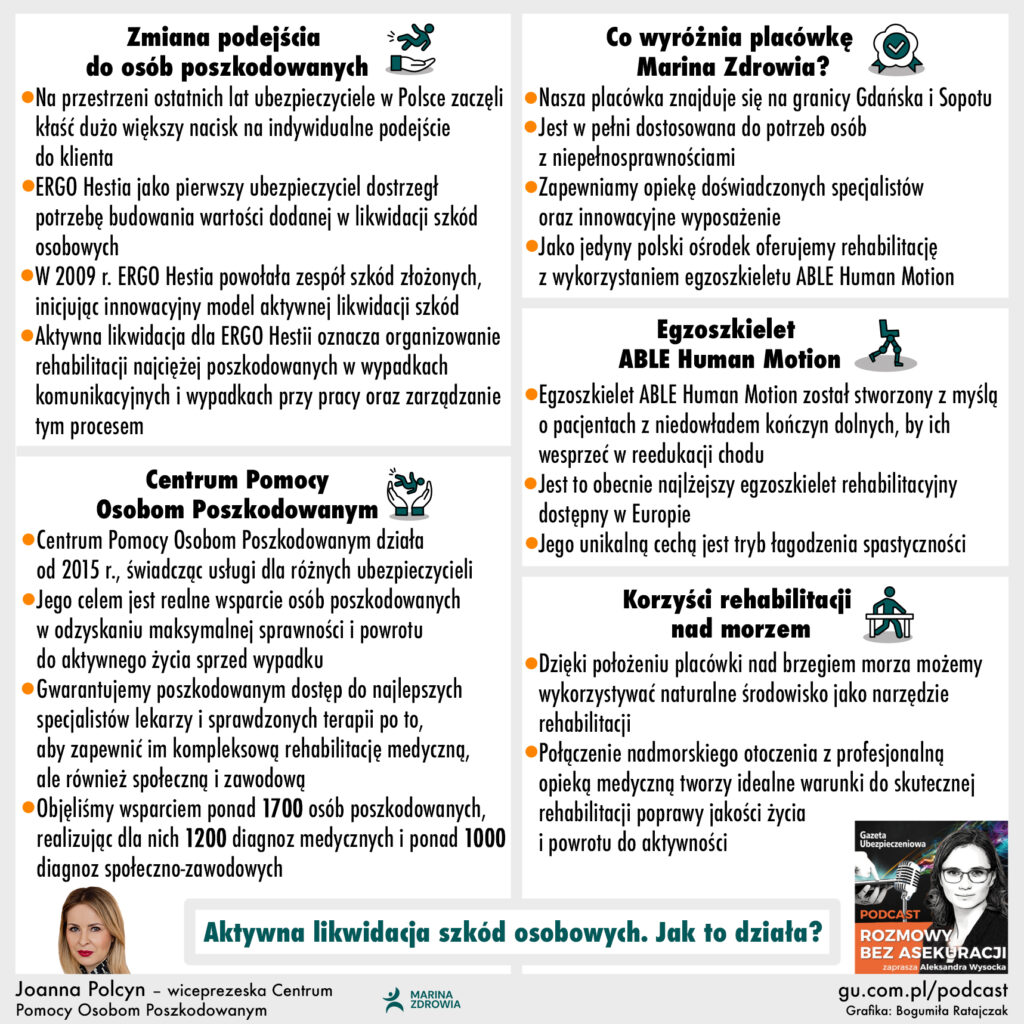 Zmiana podejścia do osób poszkodowanych

Na przestrzeni ostatnich lat ubezpieczyciele w Polsce zaczęli kłaść dużo większy nacisk na indywidualne podejście do klienta

ERGO Hestia jako pierwszy ubezpieczyciel dostrzegł potrzebę budowania wartości dodanej w likwidacji szkód osobowych

W 2009 r. ERGO Hestia powołała zespół szkód złożonych, inicjując innowacyjny model aktywnej likwidacji szkód

Aktywna likwidacja dla ERGO Hestii oznacza organizowanie rehabilitacji najciężej poszkodowanych w wypadkach komunikacyjnych i wypadkach przy pracy oraz zarządzanie tym procesem

Centrum Pomocy Osobom Poszkodowanym

Centrum Pomocy Osobom Poszkodowanym działa od 2015 r., świadcząc usługi dla różnych ubezpieczycieli

Jego celem jest realne wsparcie osób poszkodowanych w odzyskaniu maksymalnej sprawności i powrotu do aktywnego życia sprzed wypadku

Gwarantujemy poszkodowanym dostęp do najlepszych specjalistów lekarzy i sprawdzonych terapii po to, aby zapewnić im kompleksową rehabilitację medyczną, ale również społeczną i zawodową

Objęliśmy wsparciem ponad 1700 osób poszkodowanych, realizując dla nich 1200 diagnoz medycznych i ponad 1000 diagnoz społeczno-zawodowych

Co wyróżnia placówkę Marina Zdrowia?

Nasza placówka znajduje się na granicy Gdańska i Sopotu

Jest w pełni dostosowana do potrzeb osób z niepełnosprawnościami

Zapewniamy opiekę doświadczonych specjalistów oraz innowacyjne wyposażenie

Jako jedyny polski ośrodek oferujemy rehabilitację z wykorzystaniem egzoszkieletu ABLE Human Motion

Egzoszkielet ABLE Human Motion

Egzoszkielet ABLE Human Motion został stworzony z myślą o pacjentach z niedowładem kończyn dolnych, by ich wesprzeć w reedukacji chodu

Jest to obecnie najlżejszy egzoszkielet rehabilitacyjny dostępny w Europie

Jego unikalną cechą jest tryb łagodzenia spastyczności

Korzyści rehabilitacji nad morzem

Dzięki położeniu placówki nad brzegiem morza możemy wykorzystywać naturalne środowisko jako narzędzie rehabilitacji

Połączenie nadmorskiego otoczenia z profesjonalną opieką medyczną tworzy idealne warunki do skutecznej rehabilitacji poprawy jakości życia i powrotu do aktywności

Gazeta Ubezpieczeniowa
PODCAST
ROZMOWY BEZ ASEKURACJI
zaprasza Aleksandra Wysocka

Aktywna likwidacja szkód osobowych. Jak to działa?

Joanna Polcyn – wiceprezeska Centrum Pomocy Osobom Poszkodowanym

MARINA ZDROWIA

gu.com.pl/podcast
Grafika: Bogumiła Ratajczak